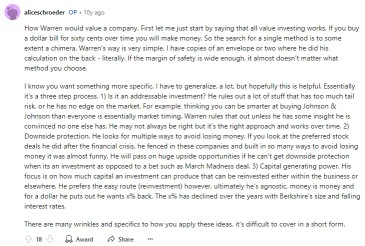 aliceschroeder OP • 10y ago

How Warren would value a company. First let me just start by saying that all value investing works. If you buy a dollar bill for sixty cents over time you will make money. So the search for a single method is to some extent a chimera. Warren's way is very simple. I have copies of an envelope or two where he did his calculation on the back - literally. If the margin of safety is wide enough, it almost doesn't matter what method you choose.

I know you want something more specific. I have to generalize, a lot, but hopefully this is helpful. Essentially it's a three step process. 1) Is it an addressable investment? He rules out a lot of stuff that has too much tail risk, or he has no edge on the market. For example, thinking you can be smarter at buying Johnson & Johnson than everyone is essentially market timing. Warren rules that out unless he has some insight he is convinced no one else has. He may not always be right but it's the right approach and works over time. 2) Downside protection. He looks for multiple ways to avoid losing money. If you look at the preferred stock deals he did after the financial crisis, he fenced in these companies and built in so many ways to avoid losing money it was almost funny. He will pass on huge upside opportunities if he can't get downside protection when its an investment as opposed to a bet such as March Madness deal. 3) Capital generating power. His focus is on how much capital an investment can produce that can be reinvested either within the business or elsewhere. He prefers the easy route (reinvestment) however, ultimately he's agnostic, money is money and for a dollar he puts out he wants x% back. The x% has declined over the years with Berkshire's size and falling interest rates.

There are many wrinkles and specifics to how you apply these ideas, it's difficult to cover in a short form.

18 Award Share ...